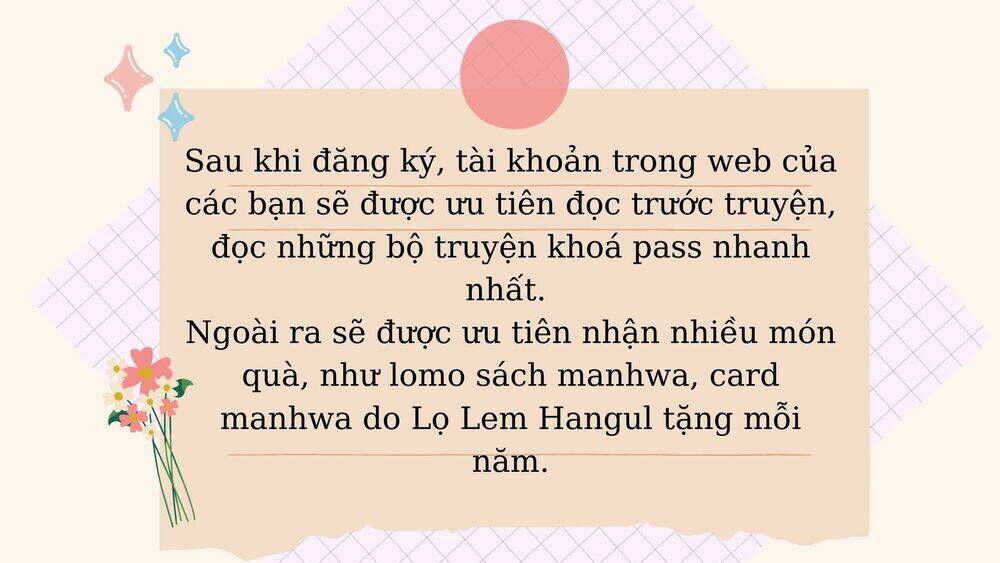 Sau khi đăng ký, tài khoản trong web của các bạn sẽ được ưu tiên đọc trước truyện, đọc những bộ truyện khoá pass nhanh nhất.
Ngoài ra sẽ được ưu tiên nhận nhiều món quà, như lomo sách manhwa, card manhwa do Lọ Lem Hangul tặng mỗi năm.